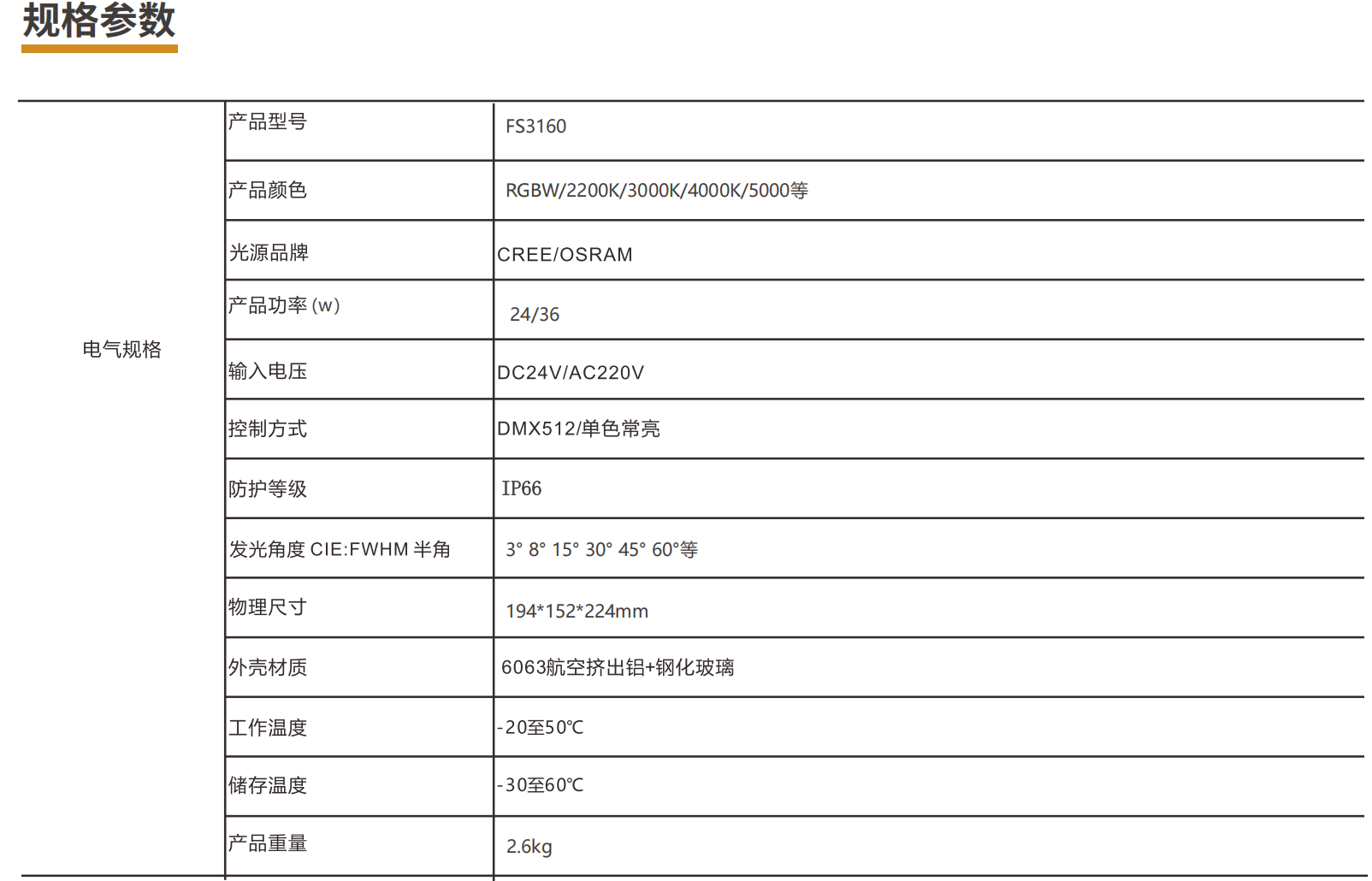 规格参数

| 电气规格 | 产品型号 | FS3160 |
|---|---|---|
| | 产品颜色 | RGBW/2200K/3000K/4000K/5000等 |
| | 光源品牌 | CREE/OSRAM |
| | 产品功率 (w) | 24/36 |
| | 输入电压 | DC24V/AC220V |
| | 控制方式 | DMX512/单色常亮 |
| | 防护等级 | IP66 |
| | 发光角度 CIE:FWHM 半角 | 3° 8° 15° 30° 45° 60°等 |
| | 物理尺寸 | 194*152*224mm |
| | 外壳材质 | 6063航空挤出铝+钢化玻璃 |
| | 工作温度 | -20至50℃ |
| | 储存温度 | -30至60℃ |
| | 产品重量 | 2.6kg |